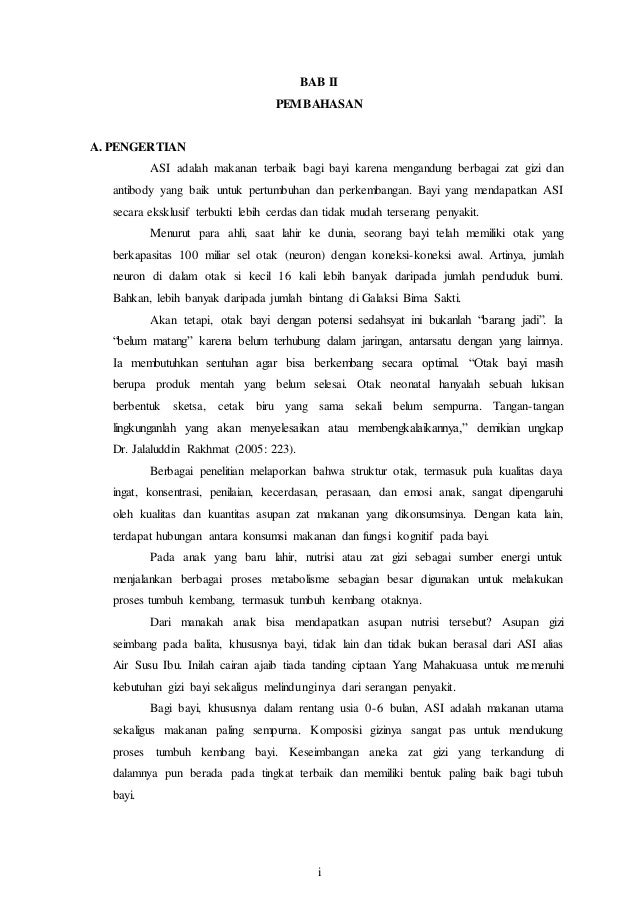 BAB II
PEMBAHASAN

A. PENGERTIAN

ASI adalah makanan terbaik bagi bayi karena mengandung berbagai zat gizi dan antibody yang baik untuk pertumbuhan dan perkembangan. Bayi yang mendapatkan ASI secara eksklusif terbukti lebih cerdas dan tidak mudah terserang penyakit.

Menurut para ahli, saat lahir ke dunia, seorang bayi telah memiliki otak yang berkapasitas 100 miliar sel otak (neuron) dengan koneksi-koneksi awal. Artinya, jumlah neuron di dalam otak si kecil 16 kali lebih banyak daripada jumlah penduduk bumi. Bahkan, lebih banyak daripada jumlah bintang di Galaksi Bima Sakti.

Akan tetapi, otak bayi dengan potensi sedahsyat ini bukanlah "barang jadi". Ia "belum matang" karena belum terhubung dalam jaringan, antarsatu dengan yang lainnya. Ia membutuhkan sentuhan agar bisa berkembang secara optimal. "Otak bayi masih berupa produk mentah yang belum selesai. Otak neonatal hanyalah sebuah lukisan berbentuk sketsa, cetak biru yang sama sekali belum sempurna. Tangan-tangan lingkunganlah yang akan menyelesaikan atau membengkalaikannya," demikian ungkap Dr. Jalaluddin Rakhmat (2005: 223).

Berbagai penelitian melaporkan bahwa struktur otak, termasuk pula kualitas daya ingat, konsentrasi, penilaian, kecerdasan, perasaan, dan emosi anak, sangat dipengaruhi oleh kualitas dan kuantitas asupan zat makanan yang dikonsumsinya. Dengan kata lain, terdapat hubungan antara konsumsi makanan dan fungsi kognitif pada bayi.

Pada anak yang baru lahir, nutrisi atau zat gizi sebagai sumber energi untuk menjalankan berbagai proses metabolisme sebagian besar digunakan untuk melakukan proses tumbuh kembang, termasuk tumbuh kembang otaknya.

Dari manakah anak bisa mendapatkan asupan nutrisi tersebut? Asupan gizi seimbang pada balita, khususnya bayi, tidak lain dan tidak bukan berasal dari ASI alias Air Susu Ibu. Inilah cairan ajaib tiada tanding ciptaan Yang Mahakuasa untuk memenuhi kebutuhan gizi bayi sekaligus melindunginya dari serangan penyakit.

Bagi bayi, khususnya dalam rentang usia 0-6 bulan, ASI adalah makanan utama sekaligus makanan paling sempurna. Komposisi gizinya sangat pas untuk mendukung proses tumbuh kembang bayi. Keseimbangan aneka zat gizi yang terkandung di dalamnya pun berada pada tingkat terbaik dan memiliki bentuk paling baik bagi tubuh bayi.

i